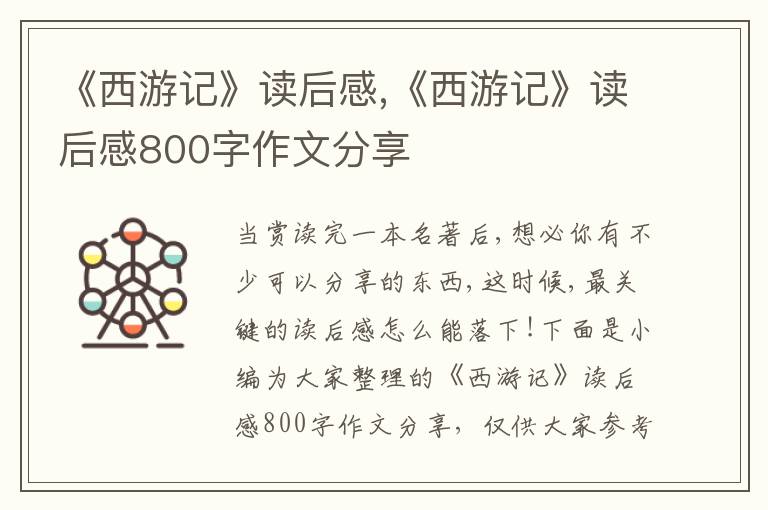 《西游记》读后感,《西游记》读后感800字作文分享

当赏读完一本名著后，想必你有不少可以分享的东西，这时候，最关键的读后感怎么能落下！下面是小编为大家整理的《西游记》读后感800字作文分享，仅供大家参考